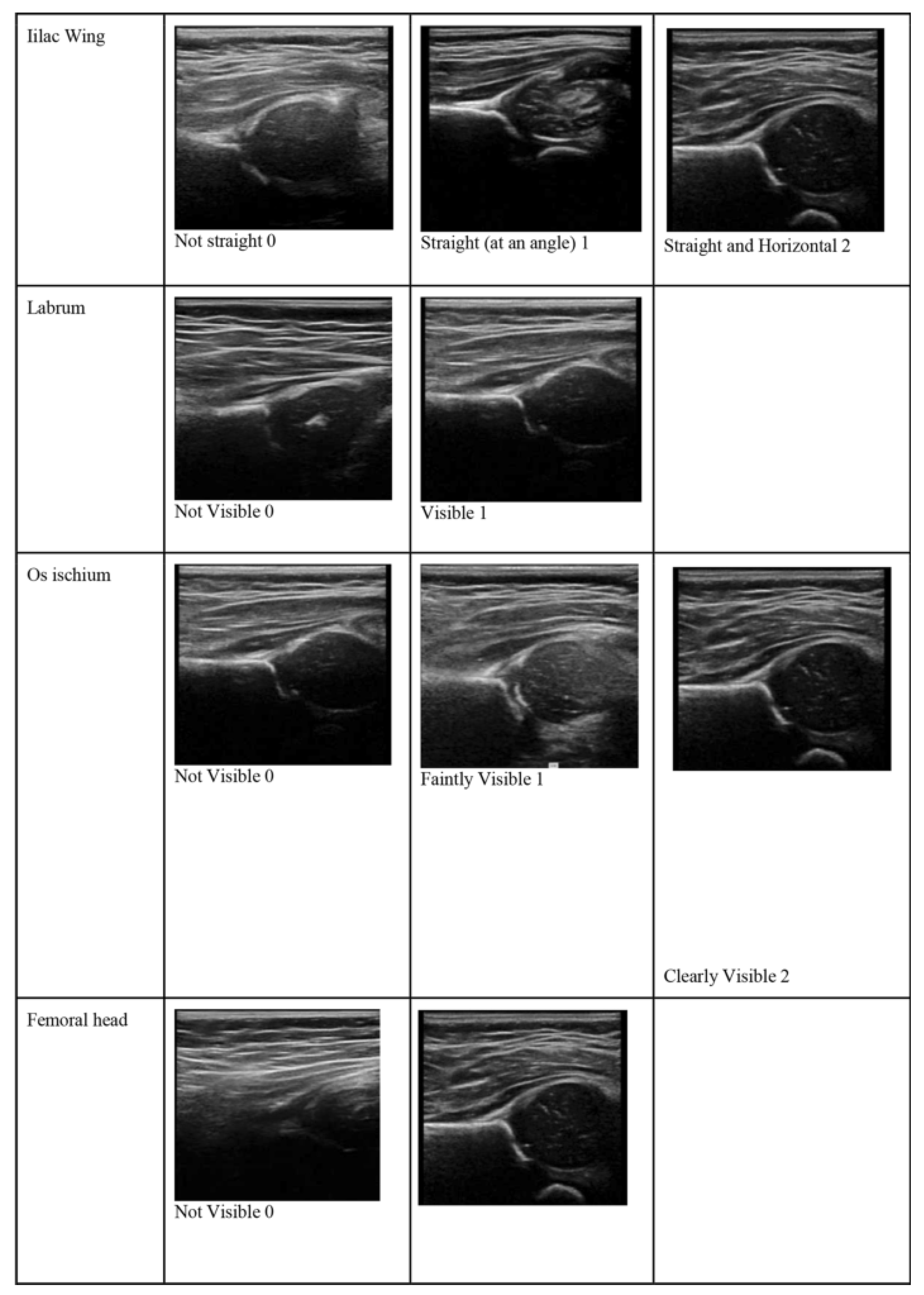 | Iilac Wing | Not straight 0 | Straight (at an angle) 1 | Straight and Horizontal 2 |
|---|---|---|---|
| Labrum | Not Visible 0 | Visible 1 | |
| Os ischium | Not Visible 0 | Faintly Visible 1 | Clearly Visible 2 |
| Femoral head | Not Visible 0 | | |